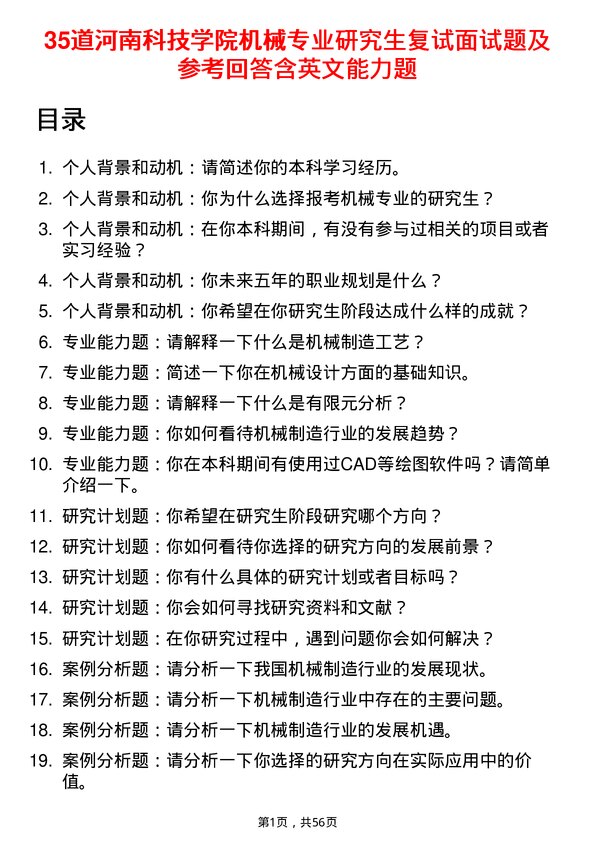 35道河南科技学院机械专业研究生复试面试题及参考回答含英文能力题

目录

1. 个人背景和动机：请简述你的本科学习经历。
2. 个人背景和动机：你为什么选择报考机械专业的研究生？
3. 个人背景和动机：在你本科期间，有没有参与过相关的项目或者实习经验？
4. 个人背景和动机：你未来五年的职业规划是什么？
5. 个人背景和动机：你希望在你研究生阶段达成什么样的成就？
6. 专业能力题：请解释一下什么是机械制造工艺？
7. 专业能力题：简述一下你在机械设计方面的基础知识。
8. 专业能力题：请解释一下什么是有限元分析？
9. 专业能力题：你如何看待机械制造行业的发展趋势？
10. 专业能力题：你在本科期间有使用过CAD等绘图软件吗？请简单介绍一下。
11. 研究计划题：你希望在研究生阶段研究哪个方向？
12. 研究计划题：你如何看待你选择的研究方向的发展前景？
13. 研究计划题：你有什么具体的研究计划或者目标吗？
14. 研究计划题：你会如何寻找研究资料和文献？
15. 研究计划题：在你研究过程中，遇到问题你会如何解决？
16. 案例分析题：请分析一下我国机械制造行业的发展现状。
17. 案例分析题：请分析一下机械制造行业中存在的主要问题。
18. 案例分析题：请分析一下机械制造行业的发展机遇。
19. 案例分析题：请分析一下你选择的研究方向在实际应用中的价值。

第1页，共56页